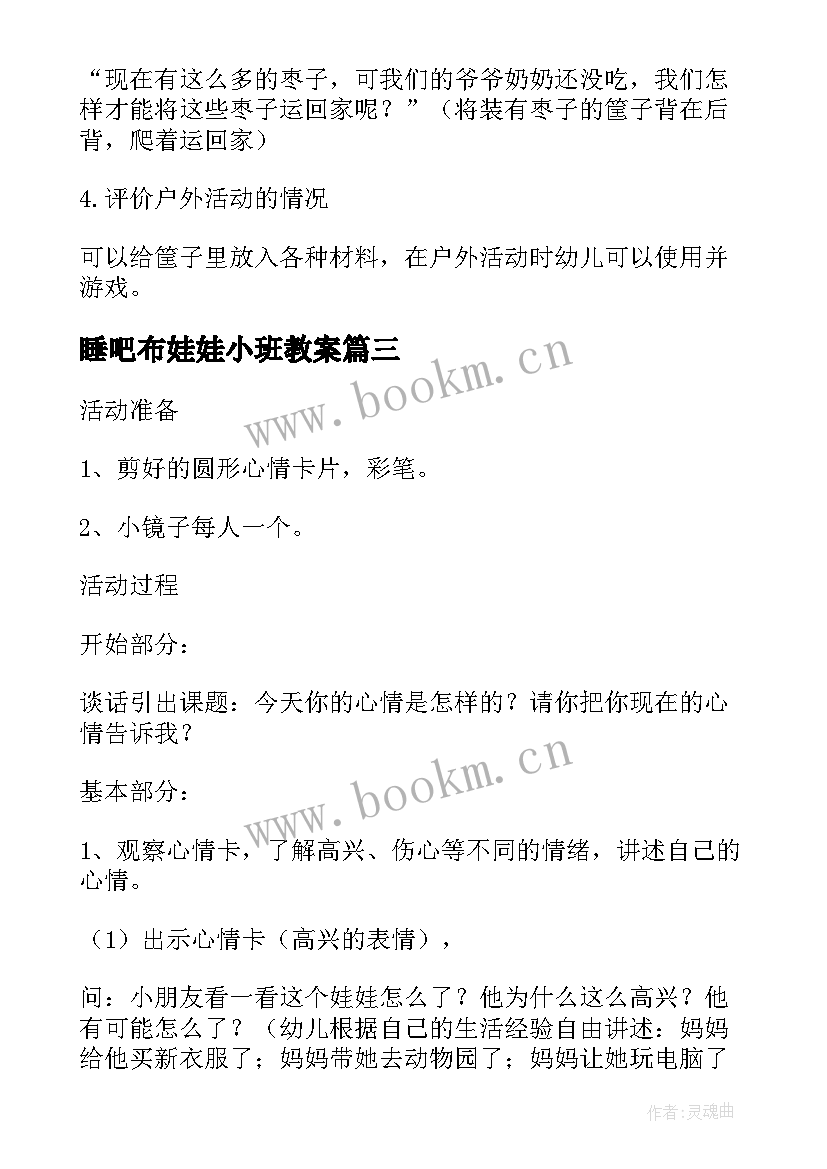 “现在有这么多的枣子，可我们的爷爷奶奶还没吃，我们怎样才能将这些枣子运回家呢？”（将装有枣子的筐子背在后背，爬着运回家）

4.评价户外活动的情况

可以给筐子里放入各种材料，在户外活动时幼儿可以使用并游戏。

睡吧布娃娃小班教案篇三

www.bookm.cn

活动准备

1、剪好的圆形心情卡片，彩笔。

2、小镜子每人一个。

活动过程

开始部分：

谈话引出课题：今天你的心情是怎样的？请你把你现在的心情告诉我？

www.bookm.cn

基本部分：

1、观察心情卡，了解高兴、伤心等不同的情绪，讲述自己的心情。

（1）出示心情卡（高兴的表情），

问：小朋友看一看这个娃娃怎么了？他为什么这么高兴？他有可能怎么了？（幼儿根据自己的生活经验自由讲述：妈妈给他买新衣服了；妈妈带她去动物园了；妈妈让她玩电脑了

作者:灵魂曲